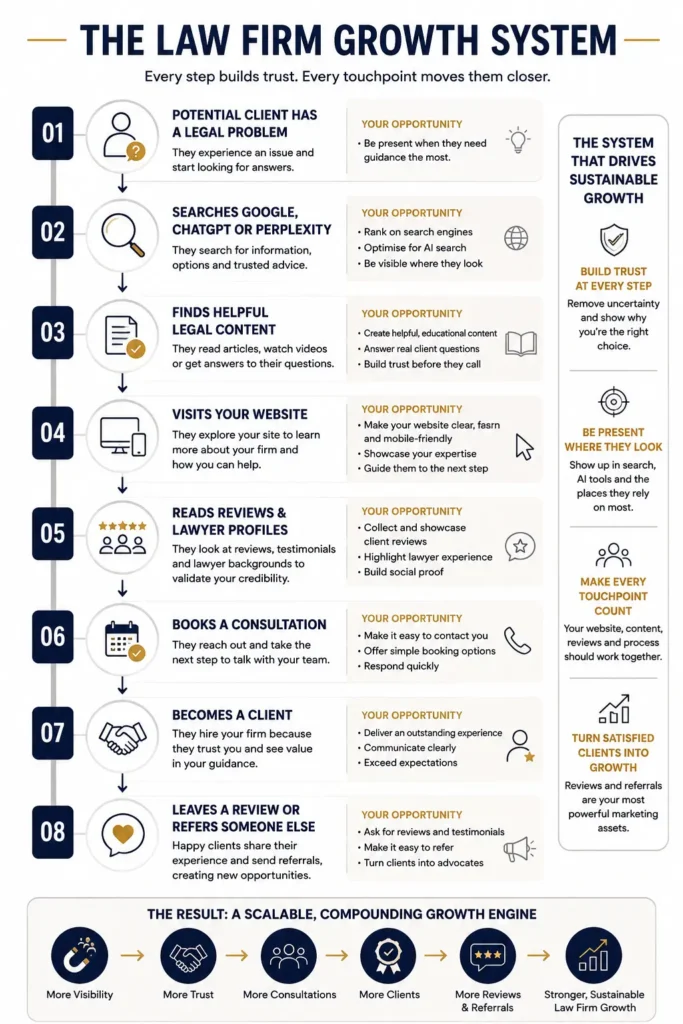 THE LAW FIRM GROWTH SYSTEM

Every step builds trust. Every touchpoint moves them closer.

01
POTENTIAL CLIENT HAS A LEGAL PROBLEM
They experience an issue and start looking for answers.
YOUR OPPORTUNITY
• Be present when they need guidance the most.

02
SEARCHES GOOGLE, CHATGPT OR PERPLEXITY
They search for information, options and trusted advice.
YOUR OPPORTUNITY
• Rank on search engines
• Optimise for AI search
• Be visible where they look

03
FINDS HELPFUL LEGAL CONTENT
They read articles, watch videos or get answers to their questions.
YOUR OPPORTUNITY
• Create helpful, educational content
• Answer real client questions
• Build trust before they call

04
VISITS YOUR WEBSITE
They explore your site to learn more about your firm and how you can help.
YOUR OPPORTUNITY
• Make your website clear, fasrn and mobile-friendly
• Showcase your expertise
• Guide them to the next step

05
READS REVIEWS & LAWYER PROFILES
They look at reviews, testimonials and lawyer backgrounds to validate your credibility.
YOUR OPPORTUNITY
• Collect and showcase client reviews
• Highlight lawyer experience
• Build social proof

06
BOOKS A CONSULTATION
They reach out and take the next step to talk with your team.
YOUR OPPORTUNITY
• Make it easy to contact you
• Offer simple booking options
• Respond quickly

07
BECOMES A CLIENT
They hire your firm because they trust you and see value in your guidance.
YOUR OPPORTUNITY
• Deliver an outstanding experience
• Communicate clearly
• Exceed expectations

08
LEAVES A REVIEW OR REFERS SOMEONE ELSE
Happy clients share their experience and send referrals, creating new opportunities.
YOUR OPPORTUNITY
• Ask for reviews and testimonials
• Make it easy to refer
• Turn clients into advocates

THE SYSTEM THAT DRIVES SUSTAINABLE GROWTH

BUILD TRUST AT EVERY STEP
Remove uncertainty and show why you're the right choice.

BE PRESENT WHERE THEY LOOK
Show up in search, AI tools and the places they rely on most.

MAKE EVERY TOUCHPOINT COUNT
Your website, content, reviews and process should work together.

TURN SATISFIED CLIENTS INTO GROWTH
Reviews and referrals are your most powerful marketing assets.

THE RESULT: A SCALABLE, COMPOUNDING GROWTH ENGINE
More Visibility
More Trust
More Consultations
More Clients
More Reviews & Referrals
Stronger, Sustainable Law Firm Growth